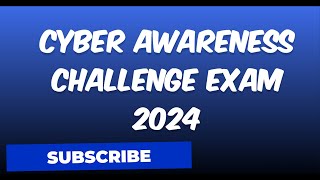 CYBER AWARENESS CHALLENGE EXAM 2024

SUBSCRIBE